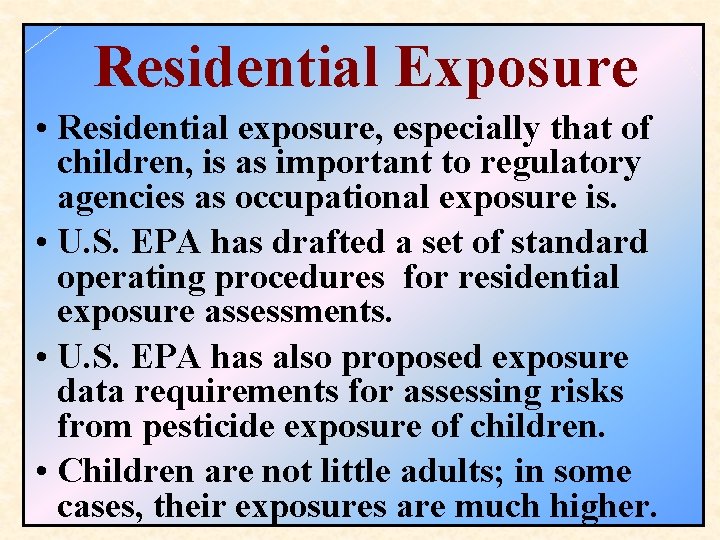 Residential Exposure

• Residential exposure, especially that of children, is as important to regulatory agencies as occupational exposure is.

• U.S. EPA has drafted a set of standard operating procedures for residential exposure assessments.

• U.S. EPA has also proposed exposure data requirements for assessing risks from pesticide exposure of children.

• Children are not little adults; in some cases, their exposures are much higher.